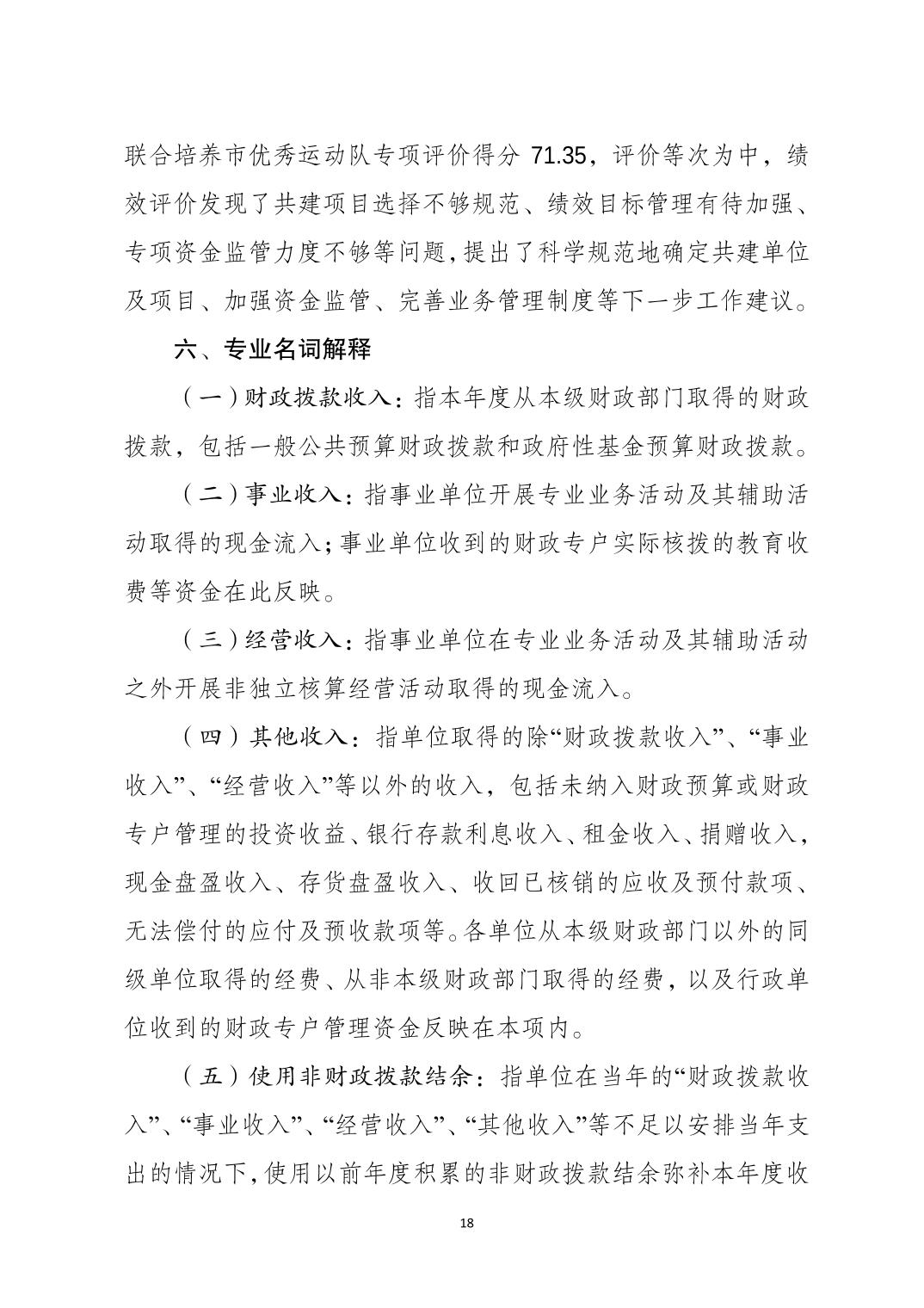 联合培养市优秀运动队专项评价得分 71.35，评价等次为中，绩效评价发现了共建项目选择不够规范、绩效目标管理有待加强、专项资金监管力度不够等问题，提出了科学规范地确定共建单位及项目、加强资金监管、完善业务管理制度等下一步工作建议。

六、专业名词解释

（一）财政拨款收入：指本年度从本级财政部门取得的财政拨款，包括一般公共预算财政拨款和政府性基金预算财政拨款。

（二）事业收入：指事业单位开展专业业务活动及其辅助活动取得的现金流入；事业单位收到的财政专户实际核拨的教育收费等资金在此反映。

（三）经营收入：指事业单位在专业业务活动及其辅助活动之外开展非独立核算经营活动取得的现金流入。

（四）其他收入：指单位取得的除“财政拨款收入”、“事业收入”、“经营收入”等以外的收入，包括未纳入财政预算或财政专户管理的投资收益、银行存款利息收入、租金收入、捐赠收入，现金盘盈收入、存货盘盈收入、收回已核销的应收及预付款项、无法偿付的应付及预收款项等。各单位从本级财政部门以外的同级单位取得的经费、从非本级财政部门取得的经费，以及行政单位收到的财政专户管理资金反映在本项内。

（五）使用非财政拨款结余：指单位在当年的“财政拨款收入”、“事业收入”、“经营收入”、“其他收入”等不足以安排当年支出的情况下，使用以前年度积累的非财政拨款结余弥补本年度收

18